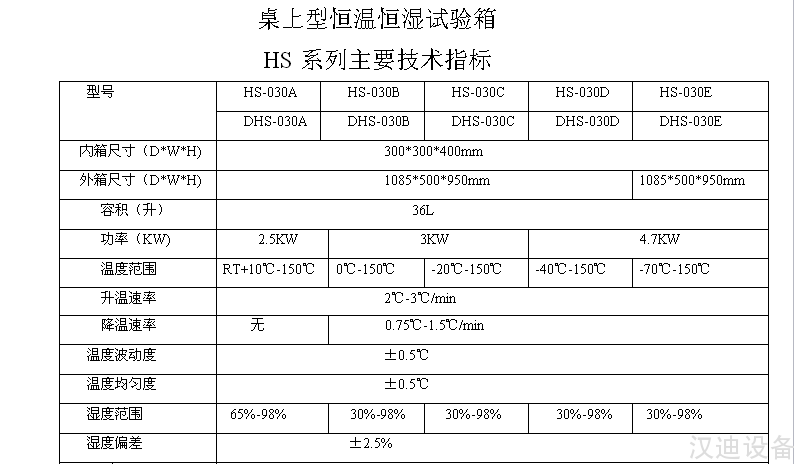 桌上型恒温恒湿试验箱

HS 系列主要技术指标

| 型号 | HS-030A | HS-030B | HS-030C | HS-030D | HS-030E |
|---|---|---|---|---|---|
| | DHS-030A | DHS-030B | DHS-030C | DHS-030D | DHS-030E |
| 内箱尺寸（D*W*H） | 300*300*400mm | | | | |
| 外箱尺寸（D*W*H） | 1085*500*950mm | | | | 1085*500*950mm |
| 容积（升） | 36L | | | | |
| 功率（KW） | 2.5KW | 3KW | | 4.7KW | |
| 温度范围 | RT+10℃-150℃ | 0℃-150℃ | -20℃-150℃ | -40℃-150℃ | -70℃-150℃ |
| 升温速率 | 2℃-3℃/min | | | | |
| 降温速率 | 无 | 0.75℃-1.5℃/min | | | |
| 温度波动度 | ±0.5℃ | | | | |
| 温度均匀度 | ±0.5℃ | | | | |
| 湿度范围 | 65%-98% | 30%-98% | 30%-98% | 30%-98% | 30%-98% |
| 湿度偏差 | ±2.5% | | | | |

汉迪设备